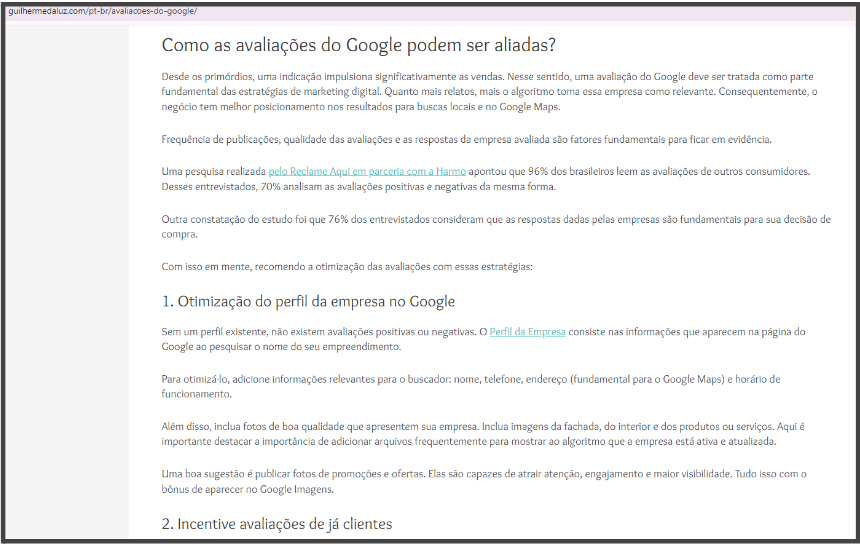 guilhermedaluz.com/pt-br/avaliacoes-do-google/

Como as avaliações do Google podem ser aliadas?

Desde os primórdios, uma indicação impulsiona significativamente as vendas. Nesse sentido, uma avaliação do Google deve ser tratada como parte fundamental das estratégias de marketing digital. Quanto mais relatos, mais o algoritmo toma essa empresa como relevante. Consequentemente, o negócio tem melhor posicionamento nos resultados para buscas locais e no Google Maps.

Frequência de publicações, qualidade das avaliações e as respostas da empresa avaliada são fatores fundamentais para ficar em evidência.

Uma pesquisa realizada pelo Reclame Aqui em parceria com a Harmo apontou que 96% dos brasileiros leem as avaliações de outros consumidores. Desses entrevistados, 70% analisam as avaliações positivas e negativas da mesma forma.

Outra constatação do estudo foi que 76% dos entrevistados consideram que as respostas dadas pelas empresas são fundamentais para sua decisão de compra.

Com isso em mente, recomendo a otimização das avaliações com essas estratégias:

1. Otimização do perfil da empresa no Google

Sem um perfil existente, não existem avaliações positivas ou negativas. O Perfil da Empresa consiste nas informações que aparecem na página do Google ao pesquisar o nome do seu empreendimento.

Para otimizá-lo, adicione informações relevantes para o buscador: nome, telefone, endereço (fundamental para o Google Maps) e horário de funcionamento.

Além disso, inclua fotos de boa qualidade que apresentem sua empresa. Inclua imagens da fachada, do interior e dos produtos ou serviços. Aqui é importante destacar a importância de adicionar arquivos frequentemente para mostrar ao algoritmo que a empresa está ativa e atualizada.

Uma boa sugestão é publicar fotos de promoções e ofertas. Elas são capazes de atrair atenção, engajamento e maior visibilidade. Tudo isso com o bônus de aparecer no Google Imagens.

2. Incentive avaliações de já clientes